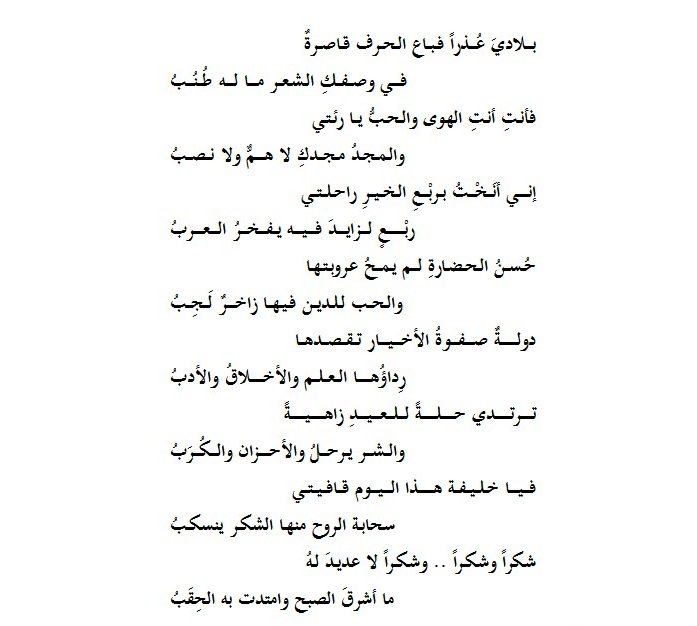 بلاديَ عُذراً فباع الحرف قاصرةٌ

في وصفكِ الشعر ما له طُنُبُ

فأنتِ أنتِ الهوى والحبُّ يا رئتي

والمجدُ مجدكِ لا همٌّ ولا نصبُ

إني أنَخْتُ بربْعِ الخيرِ راحلتي

ربْعٍ لزايدَ فيه يفخرُ العربُ

حُسنُ الحضارةِ لم يمحُ عروبتها

والحب للدين فيها زاخرٌ لَجِبُ

دولةٌ صفوةُ الأخيار تقصدها

رِداؤُها العلم والأخلاقُ والأدبُ

ترتدي حلةً للعيدِ زاهيةً

والشر يرحلُ والأحزان والكُرَبُ

فيا خليفة هذا اليوم قافيتي

سحابة الروح منها الشكر ينسكبُ

شكراً وشكراً .. وشكراً لا عديدَ لهُ

ما أشرقَ الصبح وامتدت به الحِقَبُ